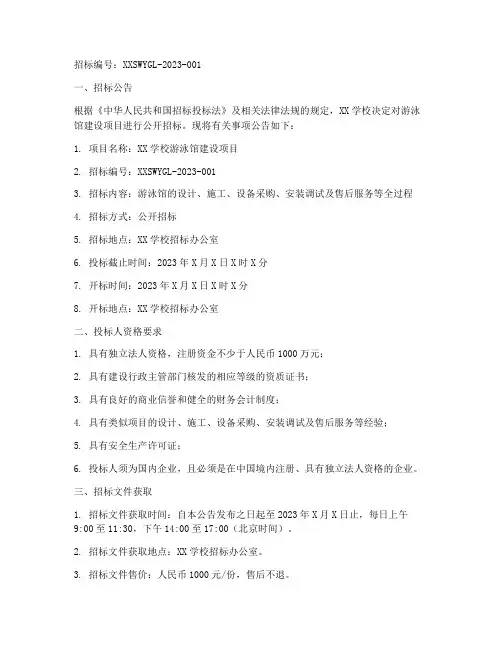 招标编号：XXSWYGL-2023-001

一、招标公告

根据《中华人民共和国招标投标法》及相关法律法规的规定，XX 学校决定对游泳馆建设项目进行公开招标。现将有关事项公告如下：

1. 项目名称：XX 学校游泳馆建设项目

2. 招标编号：XXSWYGL-2023-001

3. 招标内容：游泳馆的设计、施工、设备采购、安装调试及售后服务等全过程

4. 招标方式：公开招标

5. 招标地点：XX 学校招标办公室

6. 投标截止时间：2023 年 X 月 X 日 X 时 X 分

7. 开标时间：2023 年 X 月 X 日 X 时 X 分

8. 开标地点：XX 学校招标办公室

二、投标人资格要求

1. 具有独立法人资格，注册资金不少于人民币 1000 万元；

2. 具有建设行政主管部门核发的相应等级的资质证书；

3. 具有良好的商业信誉和健全的财务会计制度；

4. 具有类似项目的设计、施工、设备采购、安装调试及售后服务等经验；

5. 具有安全生产许可证；

6. 投标人须为国内企业，且必须是在中国境内注册、具有独立法人资格的企业。

三、招标文件获取

1. 招标文件获取时间：自本公告发布之日起至 2023 年 X 月 X 日止，每日上午 9:00 至 11:30，下午 14:00 至 17:00（北京时间）。

2. 招标文件获取地点：XX 学校招标办公室。

3. 招标文件售价：人民币 1000 元/份，售后不退。